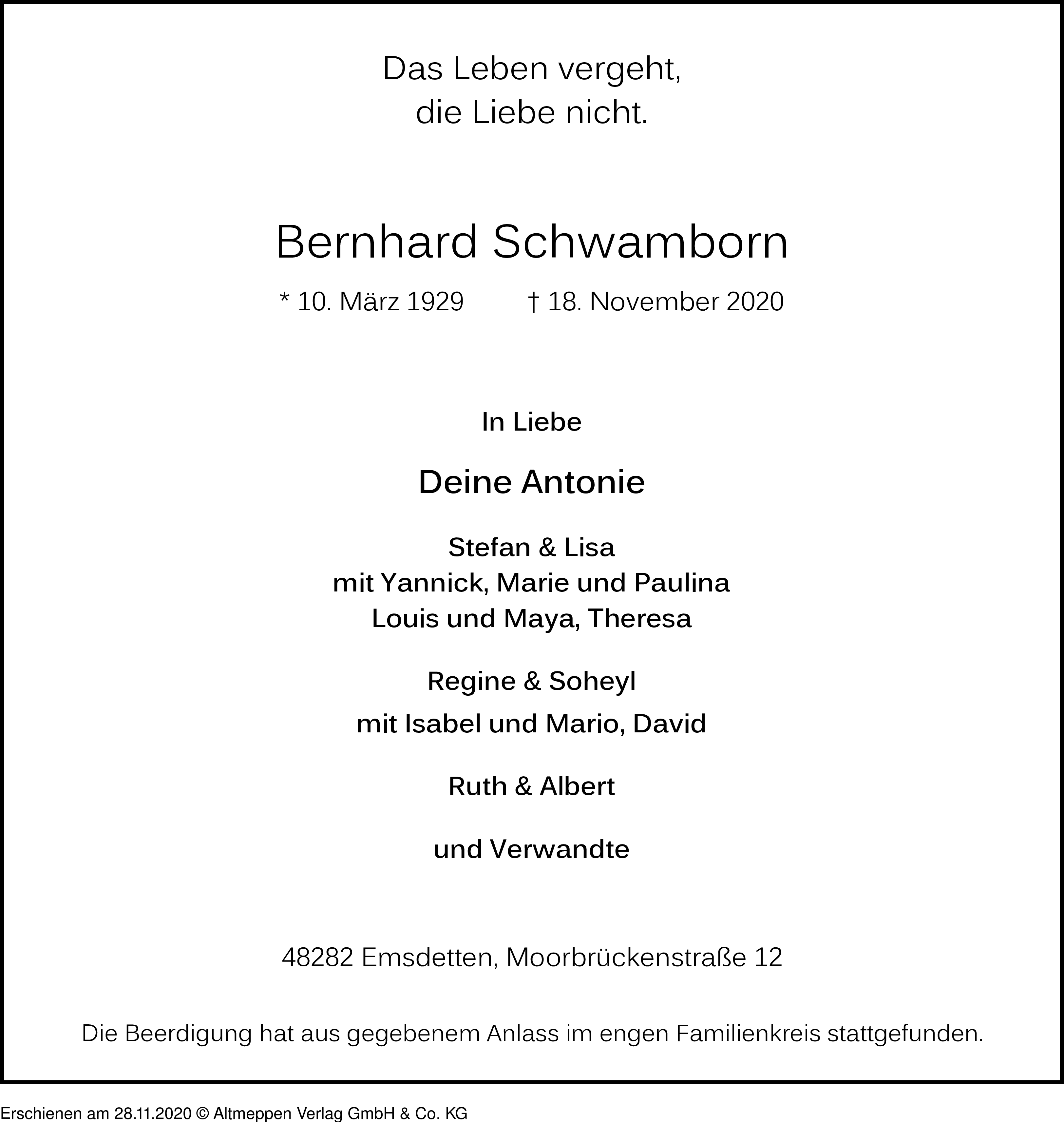 Das Leben vergeht,
die Liebe nicht.

Bernhard Schwamborn

* 10. März 1929 † 18. November 2020

In Liebe

Deine Antonie

Stefan & Lisa
mit Yannick, Marie und Paulina
Louis und Maya, Theresa

Regine & Soheyl
mit Isabel und Mario, David

Ruth & Albert

und Verwandte

48282 Emsdetten, Moorbrückenstraße 12

Die Beerdigung hat aus gegebenem Anlass im engen Familienkreis stattgefunden.

Erschienen am 28.11.2020 © Altmeppen Verlag GmbH & Co. KG